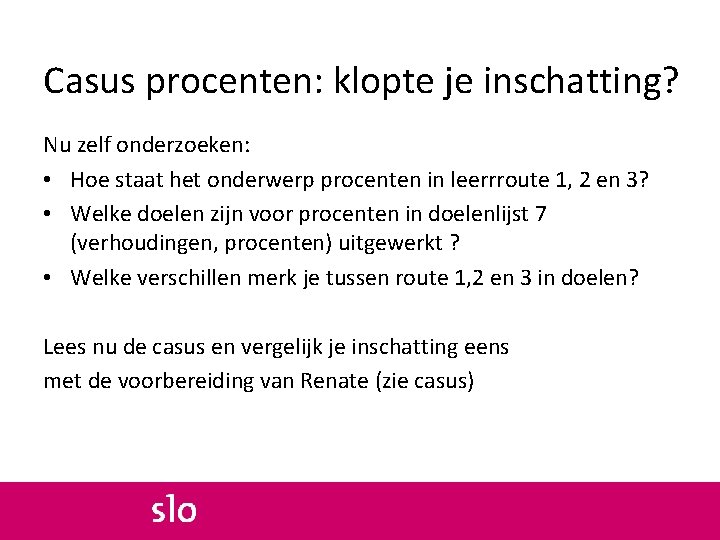 Casus procenten: klopte je inschatting?

Nu zelf onderzoeken:

• Hoe staat het onderwerp procenten in leerrroute 1, 2 en 3?
• Welke doelen zijn voor procenten in doelenlijst 7 (verhoudingen, procenten) uitgewerkt ?
• Welke verschillen merk je tussen route 1,2 en 3 in doelen?

Lees nu de casus en vergelijk je inschatting eens
met de voorbereiding van Renate (zie casus)

slo